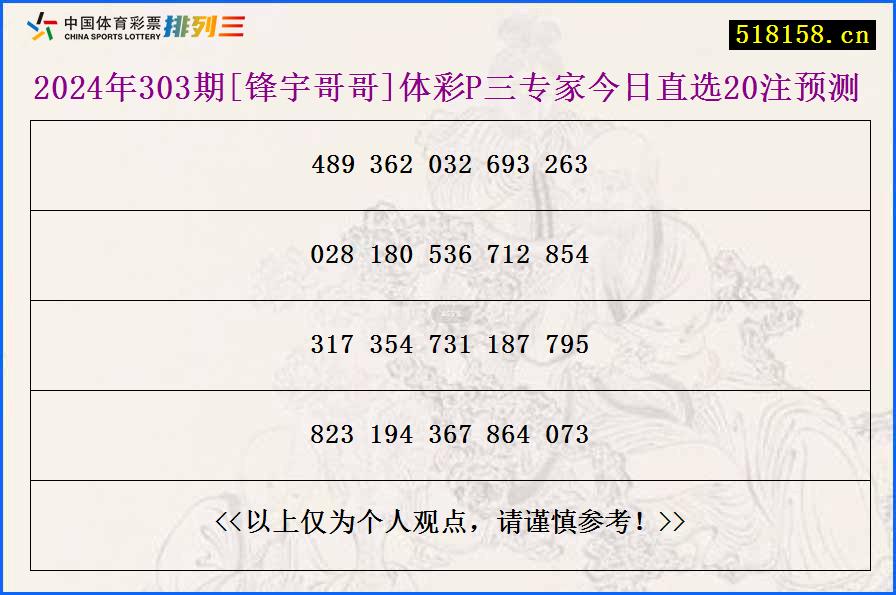 中国体育彩票 CHINA SPORTS LOTTERY 排列三

518158.cn

2024年303期[锋宇哥哥]体彩P三专家今日直选20注预测

| 489 362 032 693 263 |
|---|
| 028 180 536 712 854 |
| 317 354 731 187 795 |
| 823 194 367 864 073 |
| <<以上仅为个人观点，请谨慎参考！>> |